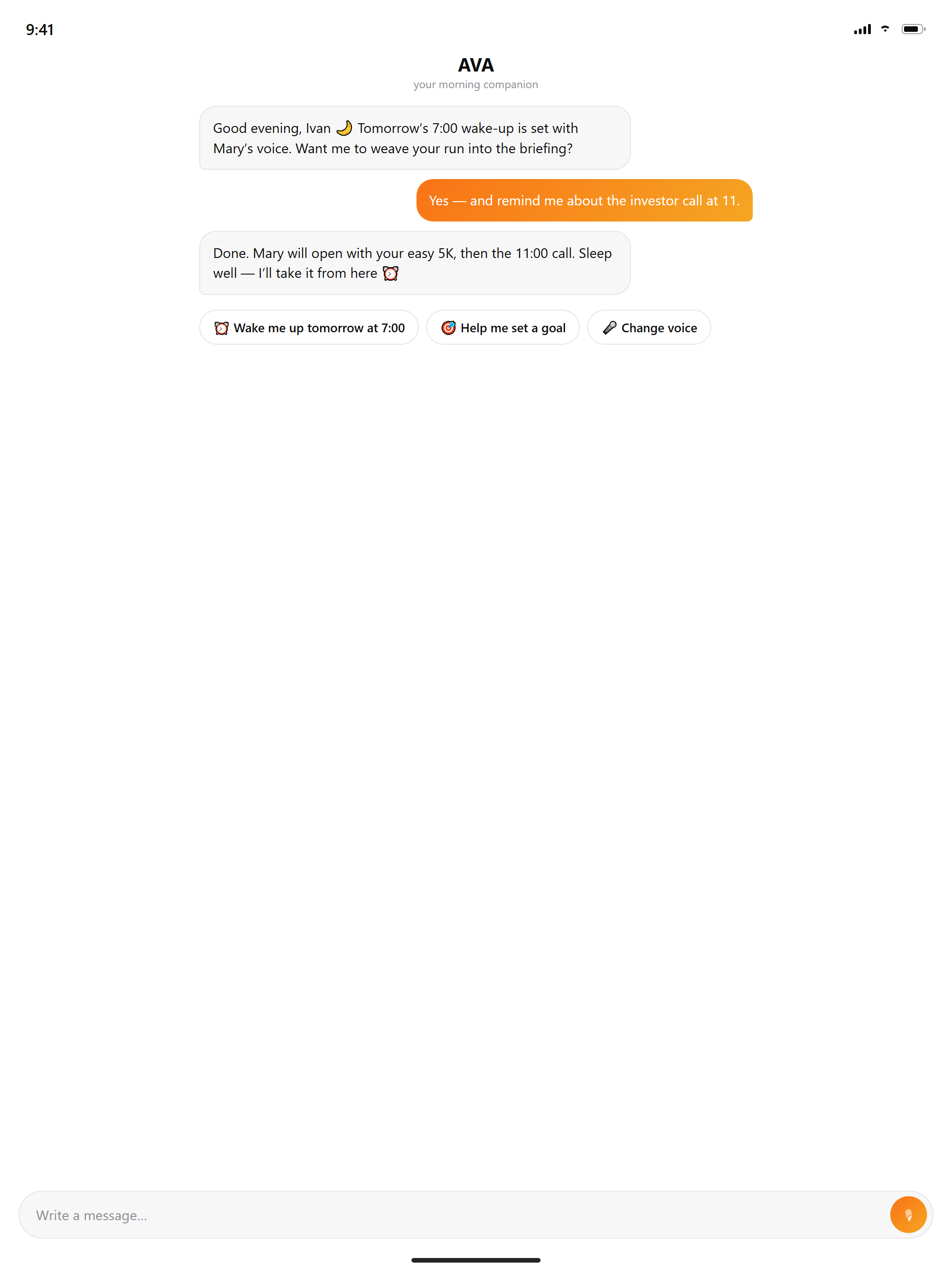 9:41

AVA
your morning companion

Good evening, Ivan 🌙 Tomorrow's 7:00 wake-up is set with Mary's voice. Want me to weave your run into the briefing?

Yes — and remind me about the investor call at 11.

Done. Mary will open with your easy 5K, then the 11:00 call. Sleep well — I'll take it from here ⏰

⏰ Wake me up tomorrow at 7:00

🎯 Help me set a goal

🎤 Change voice

Write a message...